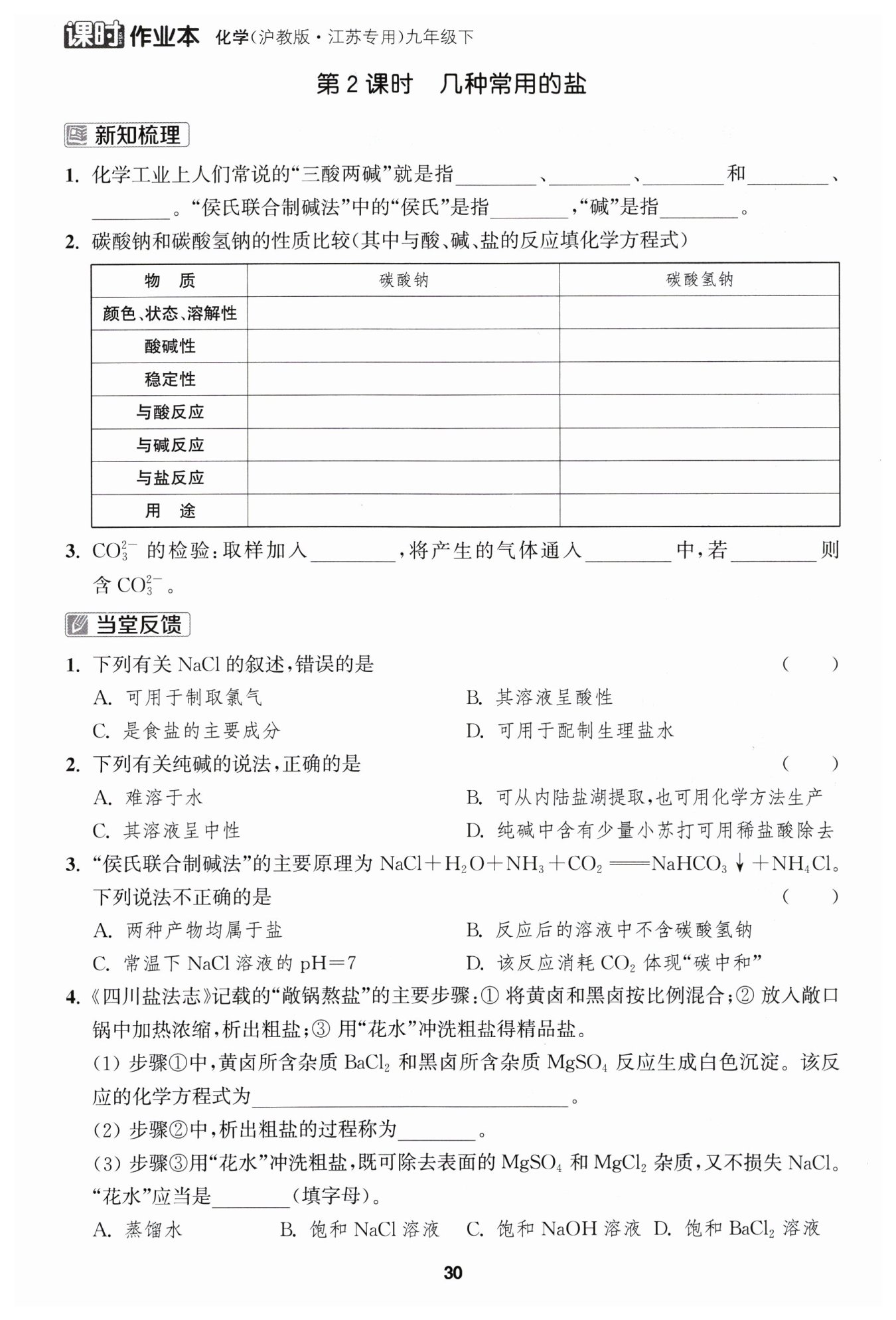 课时作业本 化学(沪教版·江苏专用)九年级下

第2课时　几种常用的盐

新知梳理

1. 化学工业上人们常说的“三酸两碱”就是指________、________、________和________、________。“侯氏联合制碱法”中的“侯氏”是指________,“碱”是指________。

2. 碳酸钠和碳酸氢钠的性质比较(其中与酸、碱、盐的反应填化学方程式)

| 物　质 | 碳酸钠 | 碳酸氢钠 |
|---|---|---|
| 颜色、状态、溶解性 | | |
| 酸碱性 | | |
| 稳定性 | | |
| 与酸反应 | | |
| 与碱反应 | | |
| 与盐反应 | | |
| 用　途 | | |

3. $CO_3^{2-}$ 的检验:取样加入________,将产生的气体通入________中,若________则含 $CO_3^{2-}$。

当堂反馈

1. 下列有关 NaCl 的叙述,错误的是　(　　)
A. 可用于制取氯气　B. 其溶液呈酸性
C. 是食盐的主要成分　D. 可用于配制生理盐水

2. 下列有关纯碱的说法,正确的是　(　　)
A. 难溶于水　B. 可从内陆盐湖提取,也可用化学方法生产
C. 其溶液呈中性　D. 纯碱中含有少量小苏打可用稀盐酸除去

3. “侯氏联合制碱法”的主要原理为 $NaCl+H_2O+NH_3+CO_2 = NaHCO_3\downarrow+NH_4Cl$。下列说法不正确的是　(　　)
A. 两种产物均属于盐　B. 反应后的溶液中不含碳酸氢钠
C. 常温下 NaCl 溶液的 pH=7　D. 该反应消耗 $CO_2$ 体现“碳中和”

4. 《四川盐法志》记载的“敞锅熬盐”的主要步骤:① 将黄卤和黑卤按比例混合;② 放入敞口锅中加热浓缩,析出粗盐;③ 用“花水”冲洗粗盐得精品盐。
(1) 步骤①中,黄卤所含杂质 $BaCl_2$ 和黑卤所含杂质 $MgSO_4$ 反应生成白色沉淀。该反应的化学方程式为________________________。
(2) 步骤②中,析出粗盐的过程称为________。
(3) 步骤③用“花水”冲洗粗盐,既可除去表面的 $MgSO_4$ 和 $MgCl_2$ 杂质,又不损失 NaCl。“花水”应当是________(填字母)。
A. 蒸馏水　B. 饱和 NaCl 溶液　C. 饱和 NaOH 溶液　D. 饱和 $BaCl_2$ 溶液

30